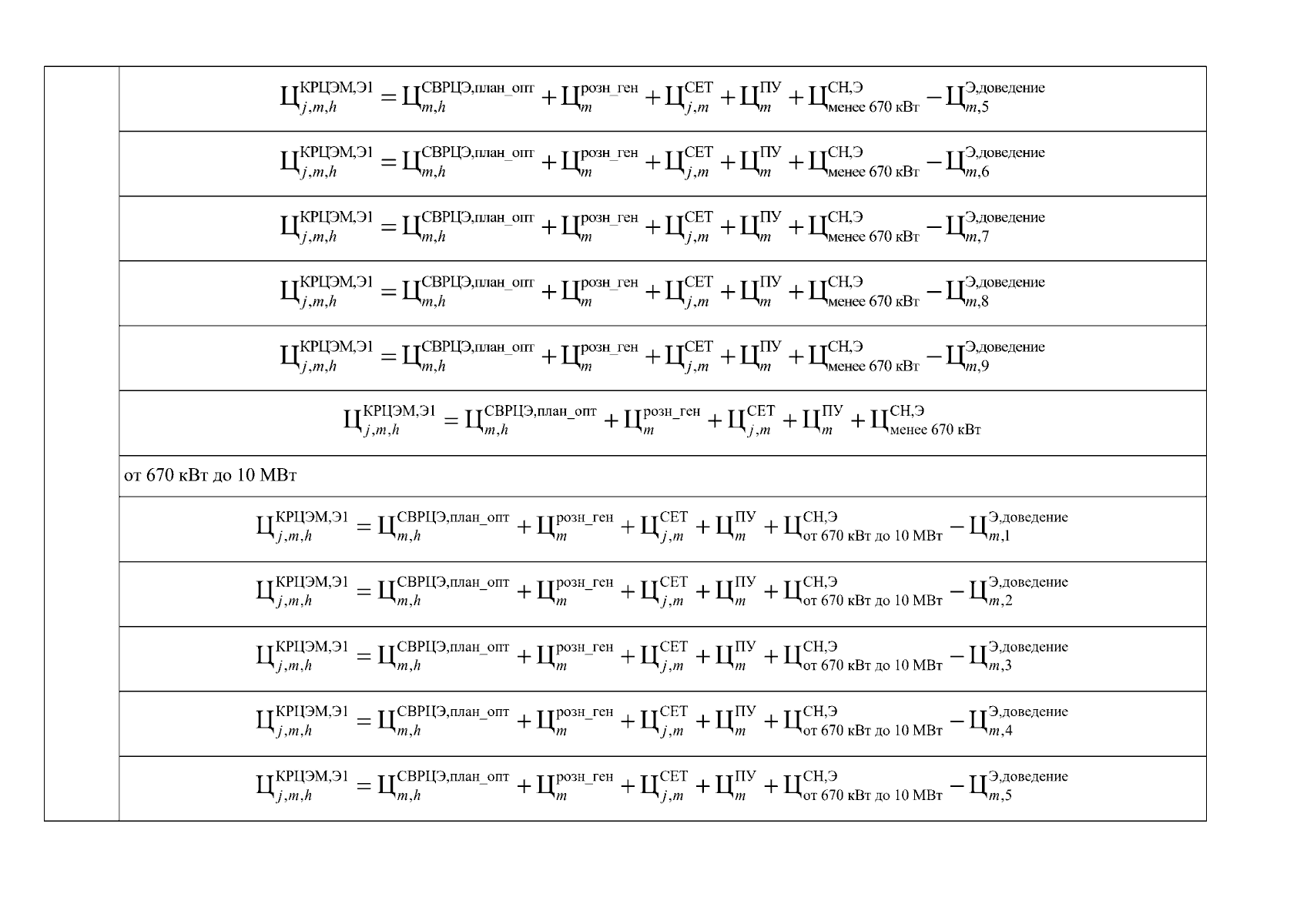 $Ц_{j,m,h}^{КРЦЭМ,Э1} = Ц_{m,h}^{СВРЦЭ,план\_опт} + Ц_{m}^{розн\_ген} + Ц_{j,m}^{СЕТ} + Ц_{m}^{ПУ} + Ц_{менее\ 670\ кВт}^{СН,Э} - Ц_{m,5}^{Э,доведение}$

$Ц_{j,m,h}^{КРЦЭМ,Э1} = Ц_{m,h}^{СВРЦЭ,план\_опт} + Ц_{m}^{розн\_ген} + Ц_{j,m}^{СЕТ} + Ц_{m}^{ПУ} + Ц_{менее\ 670\ кВт}^{СН,Э} - Ц_{m,6}^{Э,доведение}$

$Ц_{j,m,h}^{КРЦЭМ,Э1} = Ц_{m,h}^{СВРЦЭ,план\_опт} + Ц_{m}^{розн\_ген} + Ц_{j,m}^{СЕТ} + Ц_{m}^{ПУ} + Ц_{менее\ 670\ кВт}^{СН,Э} - Ц_{m,7}^{Э,доведение}$

$Ц_{j,m,h}^{КРЦЭМ,Э1} = Ц_{m,h}^{СВРЦЭ,план\_опт} + Ц_{m}^{розн\_ген} + Ц_{j,m}^{СЕТ} + Ц_{m}^{ПУ} + Ц_{менее\ 670\ кВт}^{СН,Э} - Ц_{m,8}^{Э,доведение}$

$Ц_{j,m,h}^{КРЦЭМ,Э1} = Ц_{m,h}^{СВРЦЭ,план\_опт} + Ц_{m}^{розн\_ген} + Ц_{j,m}^{СЕТ} + Ц_{m}^{ПУ} + Ц_{менее\ 670\ кВт}^{СН,Э} - Ц_{m,9}^{Э,доведение}$

$Ц_{j,m,h}^{КРЦЭМ,Э1} = Ц_{m,h}^{СВРЦЭ,план\_опт} + Ц_{m}^{розн\_ген} + Ц_{j,m}^{СЕТ} + Ц_{m}^{ПУ} + Ц_{менее\ 670\ кВт}^{СН,Э}$

от 670 кВт до 10 МВт

$Ц_{j,m,h}^{КРЦЭМ,Э1} = Ц_{m,h}^{СВРЦЭ,план\_опт} + Ц_{m}^{розн\_ген} + Ц_{j,m}^{СЕТ} + Ц_{m}^{ПУ} + Ц_{от\ 670\ кВт\ до\ 10\ МВт}^{СН,Э} - Ц_{m,1}^{Э,доведение}$

$Ц_{j,m,h}^{КРЦЭМ,Э1} = Ц_{m,h}^{СВРЦЭ,план\_опт} + Ц_{m}^{розн\_ген} + Ц_{j,m}^{СЕТ} + Ц_{m}^{ПУ} + Ц_{от\ 670\ кВт\ до\ 10\ МВт}^{СН,Э} - Ц_{m,2}^{Э,доведение}$

$Ц_{j,m,h}^{КРЦЭМ,Э1} = Ц_{m,h}^{СВРЦЭ,план\_опт} + Ц_{m}^{розн\_ген} + Ц_{j,m}^{СЕТ} + Ц_{m}^{ПУ} + Ц_{от\ 670\ кВт\ до\ 10\ МВт}^{СН,Э} - Ц_{m,3}^{Э,доведение}$

$Ц_{j,m,h}^{КРЦЭМ,Э1} = Ц_{m,h}^{СВРЦЭ,план\_опт} + Ц_{m}^{розн\_ген} + Ц_{j,m}^{СЕТ} + Ц_{m}^{ПУ} + Ц_{от\ 670\ кВт\ до\ 10\ МВт}^{СН,Э} - Ц_{m,4}^{Э,доведение}$

$Ц_{j,m,h}^{КРЦЭМ,Э1} = Ц_{m,h}^{СВРЦЭ,план\_опт} + Ц_{m}^{розн\_ген} + Ц_{j,m}^{СЕТ} + Ц_{m}^{ПУ} + Ц_{от\ 670\ кВт\ до\ 10\ МВт}^{СН,Э} - Ц_{m,5}^{Э,доведение}$